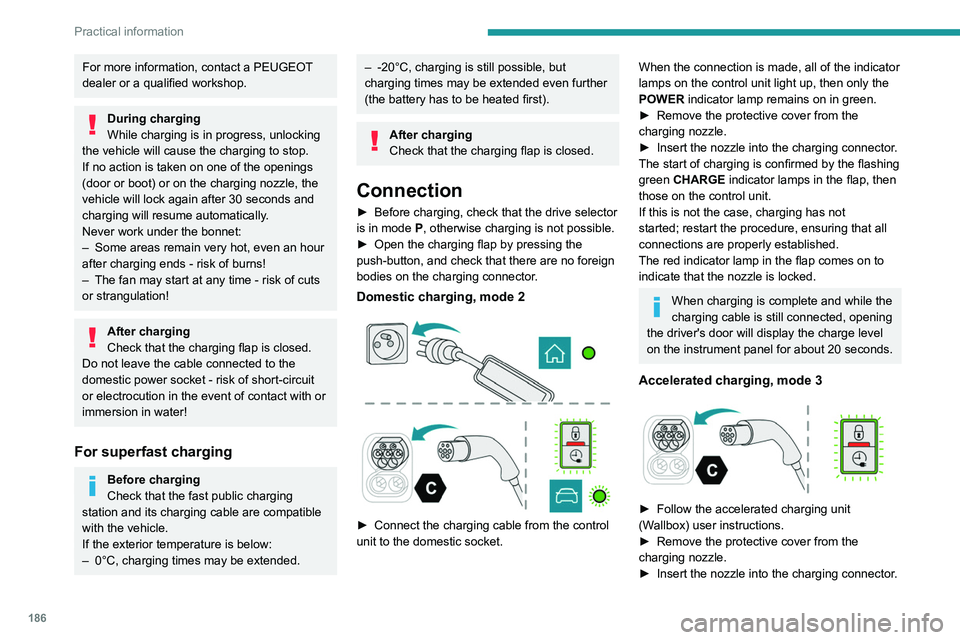 Practical information

For more information, contact a PEUGEOT dealer or a qualified workshop.

During charging
While charging is in progress, unlocking the vehicle will cause the charging to stop.
If no action is taken on one of the openings (door or boot) or on the charging nozzle, the vehicle will lock again after 30 seconds and charging will resume automatically.
Never work under the bonnet:
– Some areas remain very hot, even an hour after charging ends - risk of burns!
– The fan may start at any time - risk of cuts or strangulation!

After charging
Check that the charging flap is closed.
Do not leave the cable connected to the domestic power socket - risk of short-circuit or electrocution in the event of contact with or immersion in water!

For superfast charging

Before charging
Check that the fast public charging station and its charging cable are compatible with the vehicle.
If the exterior temperature is below:
– 0°C, charging times may be extended.

– -20°C, charging is still possible, but charging times may be extended even further (the battery has to be heated first).

After charging
Check that the charging flap is closed.

Connection

► Before charging, check that the drive selector is in mode P, otherwise charging is not possible.
► Open the charging flap by pressing the push-button, and check that there are no foreign bodies on the charging connector.

Domestic charging, mode 2

C

► Connect the charging cable from the control unit to the domestic socket.

When the connection is made, all of the indicator lamps on the control unit light up, then only the POWER indicator lamp remains on in green.
► Remove the protective cover from the charging nozzle.
► Insert the nozzle into the charging connector.
The start of charging is confirmed by the flashing green CHARGE indicator lamps in the flap, then those on the control unit.
If this is not the case, charging has not started; restart the procedure, ensuring that all connections are properly established.
The red indicator lamp in the flap comes on to indicate that the nozzle is locked.

When charging is complete and while the charging cable is still connected, opening the driver's door will display the charge level on the instrument panel for about 20 seconds.

Accelerated charging, mode 3

C

► Follow the accelerated charging unit (Wallbox) user instructions.
► Remove the protective cover from the charging nozzle.
► Insert the nozzle into the charging connector.

186

carmanualsonline.info